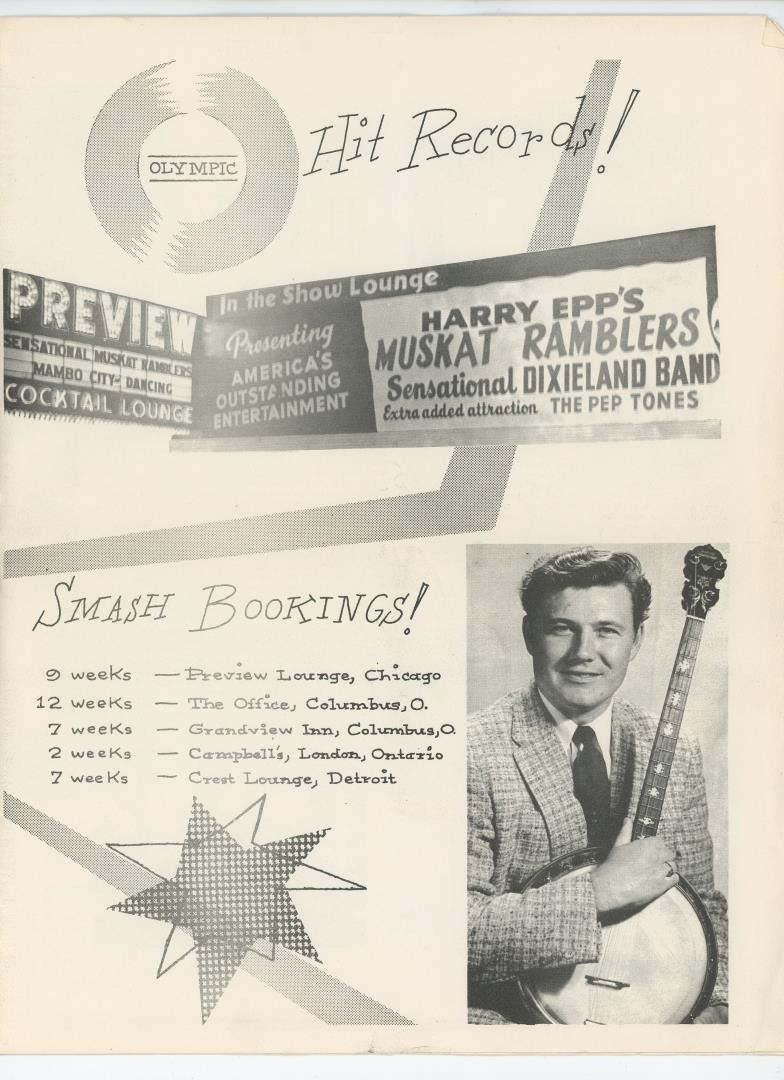 OLYMPIC

Hit Records!

PREVIEW
SENSATIONAL MUSKAT RAMBLERS
MAMBO CITY DANCING
COCKTAIL LOUNGE

In the Show Lounge
Presenting
AMERICA'S OUTSTANDING ENTERTAINMENT

HARRY EPP'S
MUSKAT RAMBLERS
Sensational DIXIELAND BAND
Extra added attraction THE PEP TONES

SMASH BOOKINGS!

9 weeks — Preview Lounge, Chicago
12 weeks — The Office, Columbus, O.
7 weeks — Grandview Inn, Columbus, O.
2 weeks — Campbell's, London, Ontario
7 weeks — Crest Lounge, Detroit